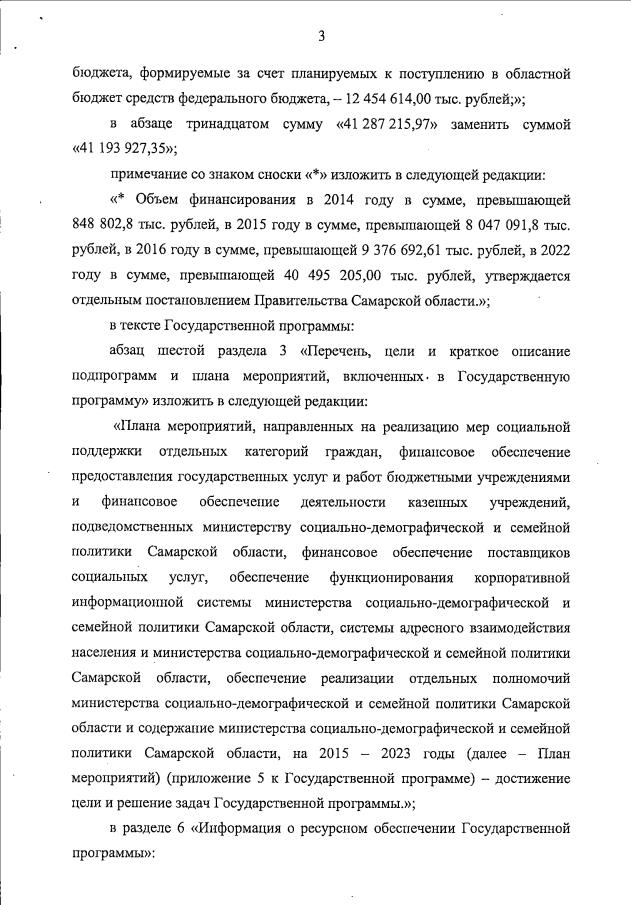 3

бюджета, формируемые за счет планируемых к поступлению в областной бюджет средств федерального бюджета, – 12 454 614,00 тыс. рублей;»;

в абзаце тринадцатом сумму «41 287 215,97» заменить суммой «41 193 927,35»;

примечание со знаком сноски «*» изложить в следующей редакции:

«* Объем финансирования в 2014 году в сумме, превышающей 848 802,8 тыс. рублей, в 2015 году в сумме, превышающей 8 047 091,8 тыс. рублей, в 2016 году в сумме, превышающей 9 376 692,61 тыс. рублей, в 2022 году в сумме, превышающей 40 495 205,00 тыс. рублей, утверждается отдельным постановлением Правительства Самарской области.»;

в тексте Государственной программы:

абзац шестой раздела 3 «Перечень, цели и краткое описание подпрограмм и плана мероприятий, включенных в Государственную программу» изложить в следующей редакции:

«Плана мероприятий, направленных на реализацию мер социальной поддержки отдельных категорий граждан, финансовое обеспечение предоставления государственных услуг и работ бюджетными учреждениями и финансовое обеспечение деятельности казенных учреждений, подведомственных министерству социально-демографической и семейной политики Самарской области, финансовое обеспечение поставщиков социальных услуг, обеспечение функционирования корпоративной информационной системы министерства социально-демографической и семейной политики Самарской области, системы адресного взаимодействия населения и министерства социально-демографической и семейной политики Самарской области, обеспечение реализации отдельных полномочий министерства социально-демографической и семейной политики Самарской области и содержание министерства социально-демографической и семейной политики Самарской области, на 2015 – 2023 годы (далее – План мероприятий) (приложение 5 к Государственной программе) – достижение цели и решение задач Государственной программы.»;

в разделе 6 «Информация о ресурсном обеспечении Государственной программы»: